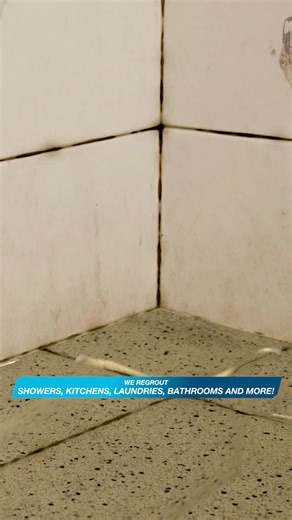 WE REGROUT
SHOWERS, KITCHENS, LAUNDRIES, BATHROOMS AND MORE!